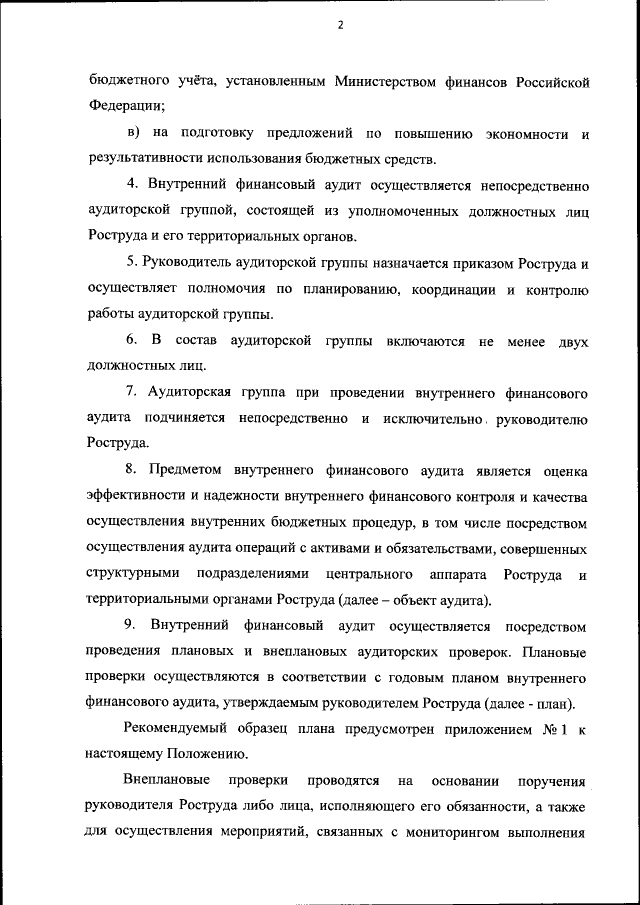 2

бюджетного учёта, установленным Министерством финансов Российской Федерации;

в) на подготовку предложений по повышению экономности и результативности использования бюджетных средств.

4. Внутренний финансовый аудит осуществляется непосредственно аудиторской группой, состоящей из уполномоченных должностных лиц Роструда и его территориальных органов.

5. Руководитель аудиторской группы назначается приказом Роструда и осуществляет полномочия по планированию, координации и контролю работы аудиторской группы.

6. В состав аудиторской группы включаются не менее двух должностных лиц.

7. Аудиторская группа при проведении внутреннего финансового аудита подчиняется непосредственно и исключительно руководителю Роструда.

8. Предметом внутреннего финансового аудита является оценка эффективности и надежности внутреннего финансового контроля и качества осуществления внутренних бюджетных процедур, в том числе посредством осуществления аудита операций с активами и обязательствами, совершенных структурными подразделениями центрального аппарата Роструда и территориальными органами Роструда (далее – объект аудита).

9. Внутренний финансовый аудит осуществляется посредством проведения плановых и внеплановых аудиторских проверок. Плановые проверки осуществляются в соответствии с годовым планом внутреннего финансового аудита, утверждаемым руководителем Роструда (далее - план).

Рекомендуемый образец плана предусмотрен приложением № 1 к настоящему Положению.

Внеплановые проверки проводятся на основании поручения руководителя Роструда либо лица, исполняющего его обязанности, а также для осуществления мероприятий, связанных с мониторингом выполнения